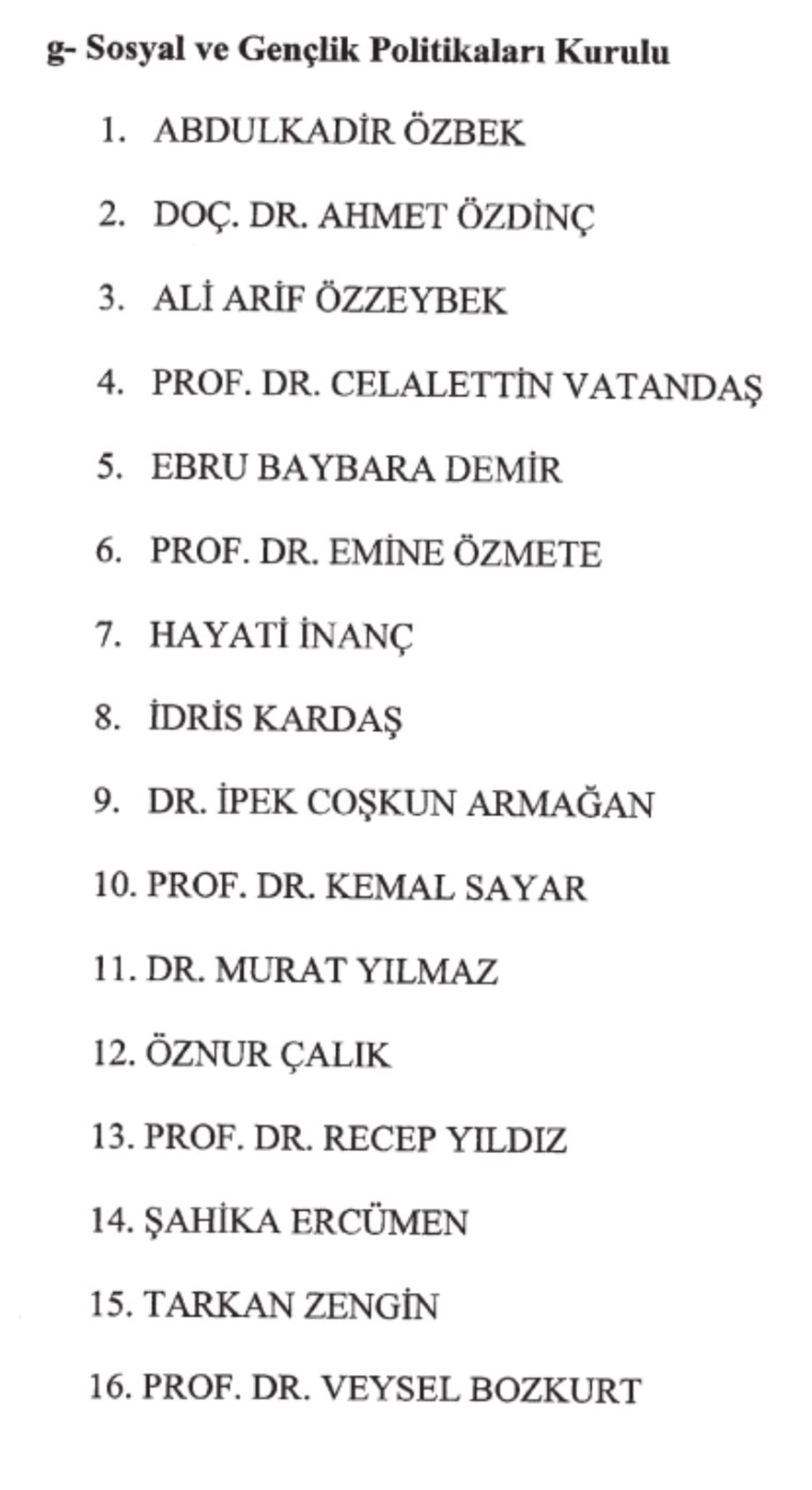 g- Sosyal ve Gençlik Politikaları Kurulu

1. ABDULKADİR ÖZBEK
2. DOÇ. DR. AHMET ÖZDİNÇ
3. ALİ ARİF ÖZZEYBEK
4. PROF. DR. CELALETTİN VATANDAŞ
5. EBRU BAYBARA DEMİR
6. PROF. DR. EMİNE ÖZMETE
7. HAYATİ İNANÇ
8. İDRİS KARDAŞ
9. DR. İPEK COŞKUN ARMAĞAN
10. PROF. DR. KEMAL SAYAR
11. DR. MURAT YILMAZ
12. ÖZNUR ÇALIK
13. PROF. DR. RECEP YILDIZ
14. ŞAHİKA ERCÜMEN
15. TARKAN ZENGİN
16. PROF. DR. VEYSEL BOZKURT